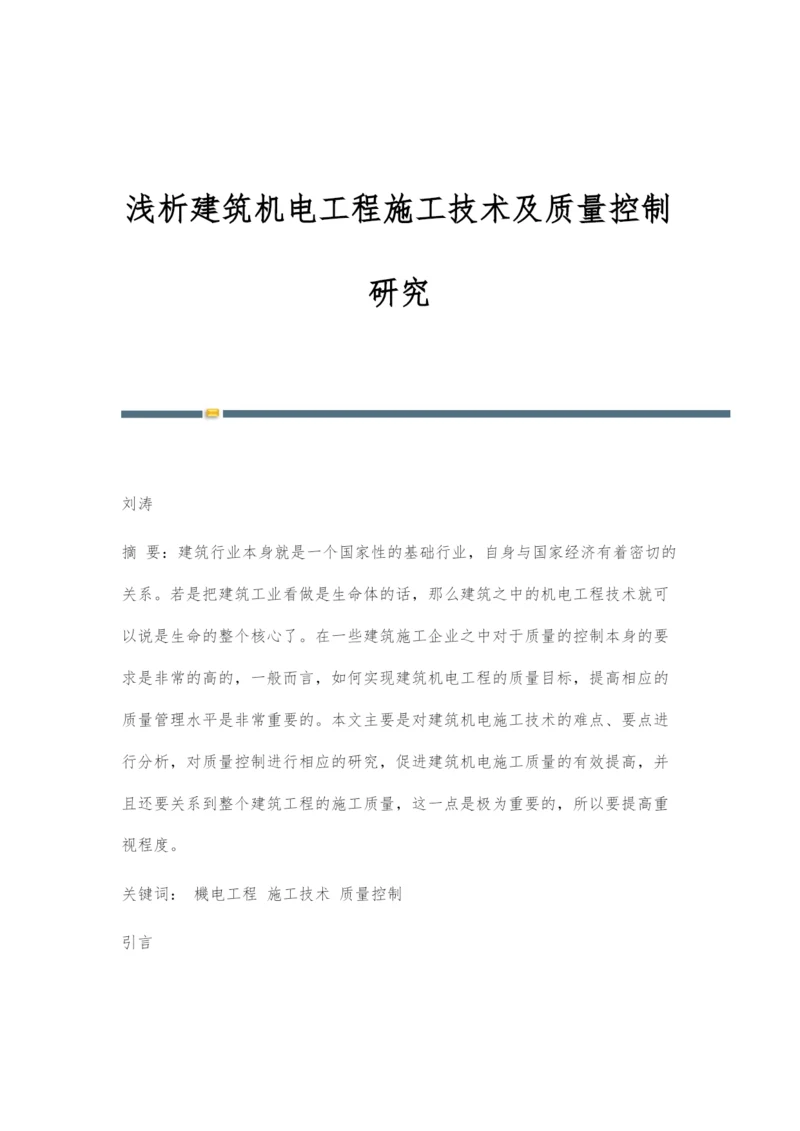 浅析建筑机电工程施工技术及质量控制研究

刘涛

摘 要：建筑行业本身就是一个国家性的基础行业，自身与国家经济有着密切的关系。若是把建筑工业看做是生命体的话，那么建筑之中的机电工程技术就可以说是生命的整个核心了。在一些建筑施工企业之中对于质量的控制本身的要求是非常的高的，一般而言，如何实现建筑机电工程的质量目标，提高相应的质量管理水平是非常重要的。本文主要是对建筑机电施工技术的难点、要点进行分析，对质量控制进行相应的研究，促进建筑机电施工质量的有效提高，并且还要关系到整个建筑工程的施工质量，这一点是极为重要的，所以要提高重视程度。

关键词： 機电工程 施工技术 质量控制

引言